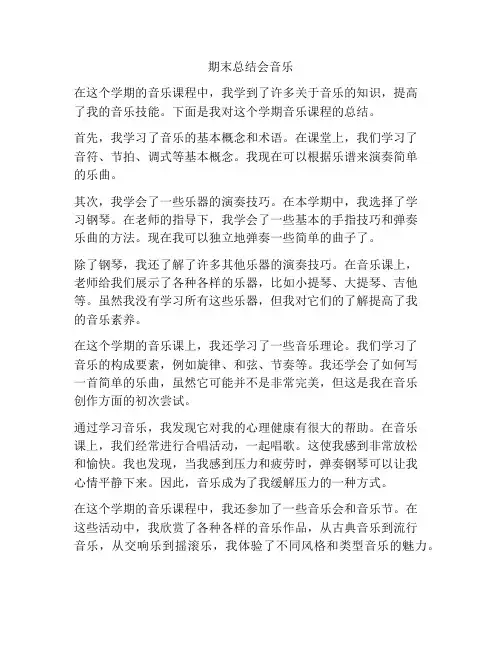 期末总结会音乐

在这个学期的音乐课程中，我学到了许多关于音乐的知识，提高了我的音乐技能。下面是我对这个学期音乐课程的总结。

首先，我学习了音乐的基本概念和术语。在课堂上，我们学习了音符、节拍、调式等基本概念。我现在可以根据乐谱来演奏简单的乐曲。

其次，我学会了一些乐器的演奏技巧。在本学期中，我选择了学习钢琴。在老师的指导下，我学会了一些基本的手指技巧和弹奏乐曲的方法。现在我可以独立地弹奏一些简单的曲子了。

除了钢琴，我还了解了许多其他乐器的演奏技巧。在音乐课上，老师给我们展示了各种各样的乐器，比如小提琴、大提琴、吉他等。虽然我没有学习所有这些乐器，但我对它们的了解提高了我的音乐素养。

在这个学期的音乐课上，我还学习了一些音乐理论。我们学习了音乐的构成要素，例如旋律、和弦、节奏等。我还学会了如何写一首简单的乐曲，虽然它可能并不是非常完美，但这是我在音乐创作方面的初次尝试。

通过学习音乐，我发现它对我的心理健康有很大的帮助。在音乐课上，我们经常进行合唱活动，一起唱歌。这使我感到非常放松和愉快。我也发现，当我感到压力和疲劳时，弹奏钢琴可以让我心情平静下来。因此，音乐成为了我缓解压力的一种方式。

在这个学期的音乐课程中，我还参加了一些音乐会和音乐节。在这些活动中，我欣赏了各种各样的音乐作品，从古典音乐到流行音乐，从交响乐到摇滚乐，我体验了不同风格和类型音乐的魅力。